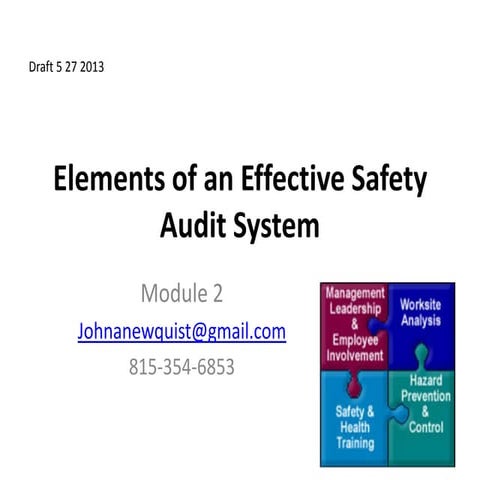 Draft 5 27 2013

Elements of an Effective Safety Audit System

Module 2

Johnanewquist@gmail.com

815-354-6853

Management Leadership & Employee Involvement

Worksite Analysis

Safety & Health Training

Hazard Prevention & Control